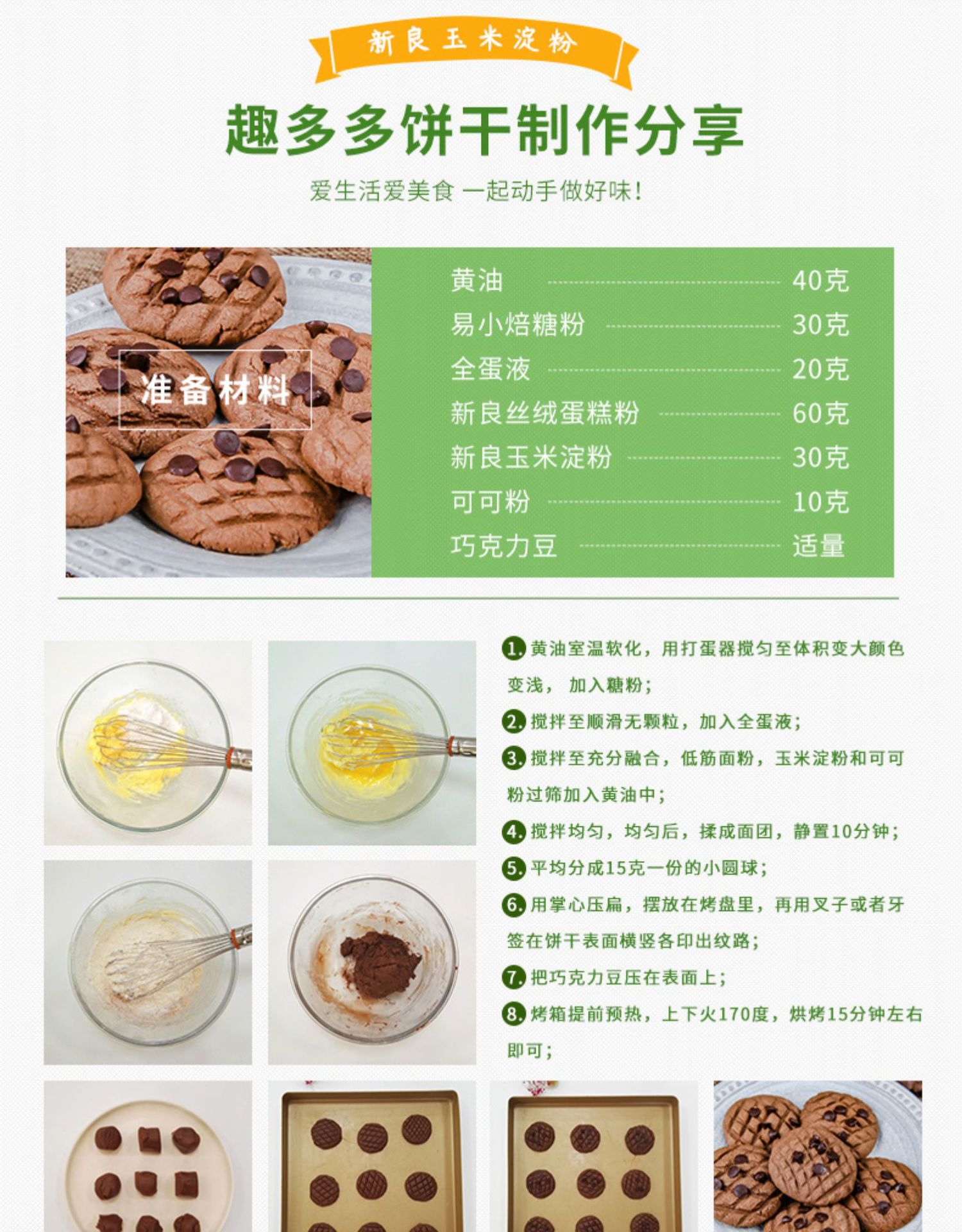 新良玉米淀粉

趣多多饼干制作分享

爱生活爱美食 一起动手做好味!

准备材料

黄油 40克
易小焙糖粉 30克
全蛋液 20克
新良丝绒蛋糕粉 60克
新良玉米淀粉 30克
可可粉 10克
巧克力豆 适量

1.黄油室温软化，用打蛋器搅匀至体积变大颜色变浅， 加入糖粉;

2.搅拌至顺滑无颗粒，加入全蛋液;

3.搅拌至充分融合，低筋面粉，玉米淀粉和可可粉过筛加入黄油中;

4.搅拌均匀，均匀后，揉成面团，静置10分钟;

5.平均分成15克一份的小圆球;

6.用掌心压扁，摆放在烤盘里，再用叉子或者牙签在饼干表面横竖各印出纹路;

7.把巧克力豆压在表面上;

8.烤箱提前预热，上下火170度，烘烤15分钟左右即可;